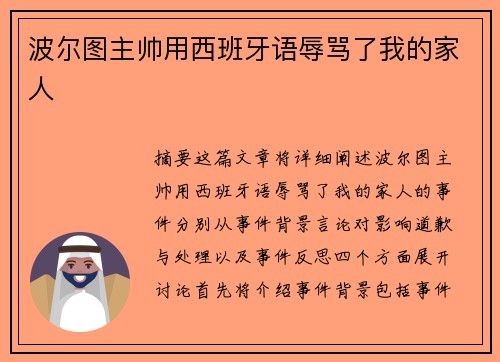 波尔图主帅用西班牙语辱骂了我的家人

摘要这篇文章将详细阐述波尔图主帅用西班牙语辱骂了我的家人的事件分别从事件背景言论对影响道歉与处理以及事件反思四个方面展开讨论首先将介绍事件背景包括事件